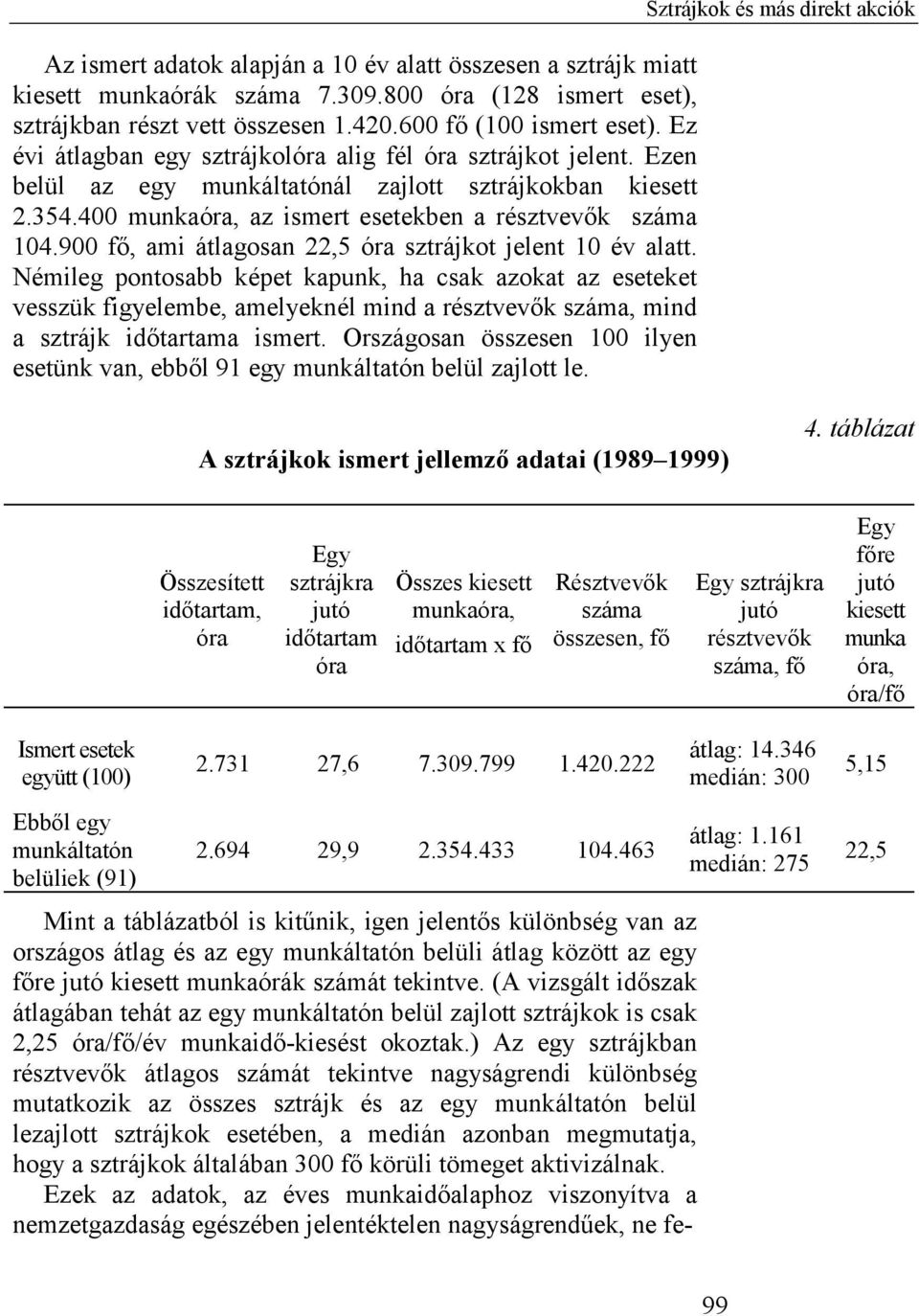 Sztrájkok és más direkt akciók

Az ismert adatok alapján a 10 év alatt összesen a sztrájk miatt kiesett munkaórák száma 7.309.800 óra (128 ismert eset), sztrájkban részt vett összesen 1.420.600 fő (100 ismert eset). Ez évi átlagban egy sztrájkolóra alig fél óra sztrájkot jelent. Ezen belül az egy munkáltatónál zajlott sztrájkokban kiesett 2.354.400 munkaóra, az ismert esetekben a résztvevők száma 104.900 fő, ami átlagosan 22,5 óra sztrájkot jelent 10 év alatt. Némileg pontosabb képet kapunk, ha csak azokat az eseteket vesszük figyelembe, amelyeknél mind a résztvevők száma, mind a sztrájk időtartama ismert. Országosan összesen 100 ilyen esetünk van, ebből 91 egy munkáltatón belül zajlott le.

4. táblázat

A sztrájkok ismert jellemző adatai (1989–1999)

| | Összesített időtartam, óra | Egy sztrájkra jutó időtartam óra | Összes kiesett munkaóra, időtartam x fő | Résztvevők száma összesen, fő | Egy sztrájkra jutó résztvevők száma, fő | Egy főre jutó kiesett munka óra, óra/fő |
|---|---|---|---|---|---|---|
| Ismert esetek együtt (100) | 2.731 | 27,6 | 7.309.799 | 1.420.222 | átlag: 14.346 medián: 300 | 5,15 |
| Ebből egy munkáltatón belüliek (91) | 2.694 | 29,9 | 2.354.433 | 104.463 | átlag: 1.161 medián: 275 | 22,5 |

Mint a táblázatból is kitűnik, igen jelentős különbség van az országos átlag és az egy munkáltatón belüli átlag között az egy főre jutó kiesett munkaórák számát tekintve. (A vizsgált időszak átlagában tehát az egy munkáltatón belül zajlott sztrájkok is csak 2,25 óra/fő/év munkaidő-kiesést okoztak.) Az egy sztrájkban résztvevők átlagos számát tekintve nagyságrendi különbség mutatkozik az összes sztrájk és az egy munkáltatón belül lezajlott sztrájkok esetében, a medián azonban megmutatja, hogy a sztrájkok általában 300 fő körüli tömeget aktivizálnak.

Ezek az adatok, az éves munkaidőalaphoz viszonyítva a nemzetgazdaság egészében jelentéktelen nagyságrendűek, ne fe-

99